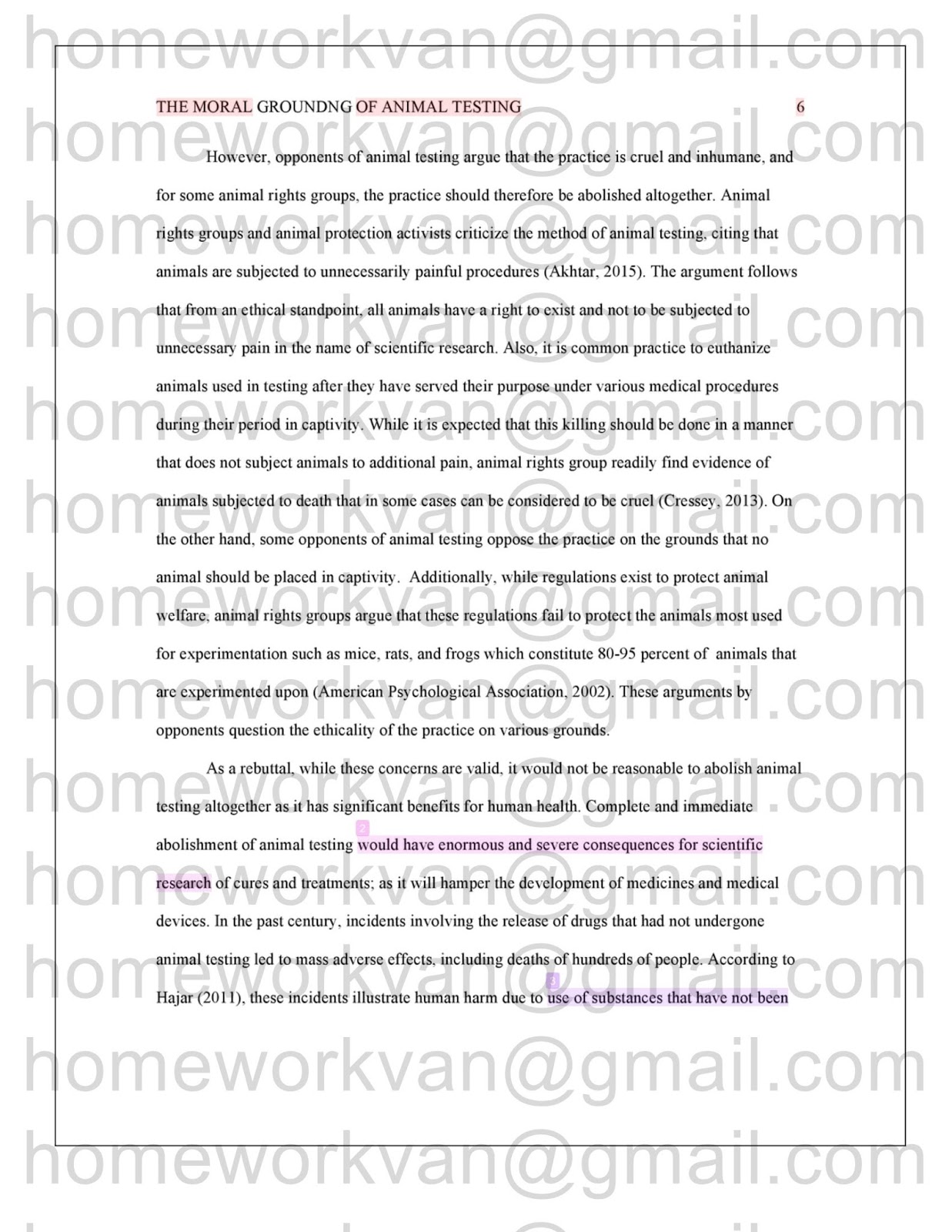 THE MORAL GROUNDNG OF ANIMAL TESTING 6

However, opponents of animal testing argue that the practice is cruel and inhumane, and for some animal rights groups, the practice should therefore be abolished altogether. Animal rights groups and animal protection activists criticize the method of animal testing, citing that animals are subjected to unnecessarily painful procedures (Akhtar, 2015). The argument follows that from an ethical standpoint, all animals have a right to exist and not to be subjected to unnecessary pain in the name of scientific research. Also, it is common practice to euthanize animals used in testing after they have served their purpose under various medical procedures during their period in captivity. While it is expected that this killing should be done in a manner that does not subject animals to additional pain, animal rights group readily find evidence of animals subjected to death that in some cases can be considered to be cruel (Cressey, 2013). On the other hand, some opponents of animal testing oppose the practice on the grounds that no animal should be placed in captivity. Additionally, while regulations exist to protect animal welfare, animal rights groups argue that these regulations fail to protect the animals most used for experimentation such as mice, rats, and frogs which constitute 80-95 percent of animals that are experimented upon (American Psychological Association, 2002). These arguments by opponents question the ethicality of the practice on various grounds.

As a rebuttal, while these concerns are valid, it would not be reasonable to abolish animal testing altogether as it has significant benefits for human health. Complete and immediate abolishment of animal testing would have enormous and severe consequences for scientific research of cures and treatments; as it will hamper the development of medicines and medical devices. In the past century, incidents involving the release of drugs that had not undergone animal testing led to mass adverse effects, including deaths of hundreds of people. According to Hajar (2011), these incidents illustrate human harm due to use of substances that have not been

homeworkvan@gmail.com